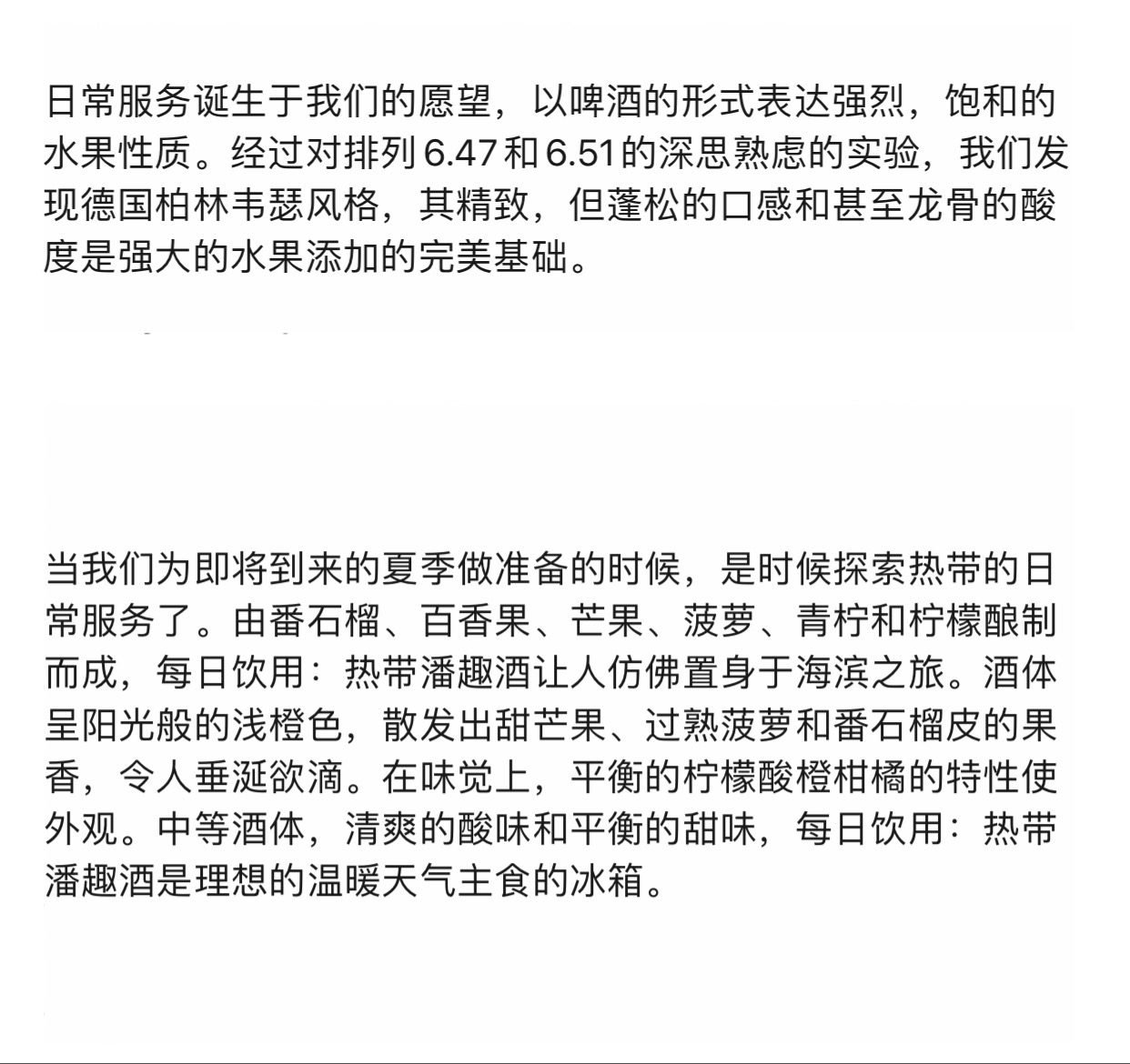 日常服务诞生于我们的愿望，以啤酒的形式表达强烈，饱和的水果性质。经过对排列6.47和6.51的深思熟虑的实验，我们发现德国柏林韦瑟风格，其精致，但蓬松的口感和甚至龙骨的酸度是强大的水果添加的完美基础。

当我们为即将到来的夏季做准备的时候，是时候探索热带的日常服务了。由番石榴、百香果、芒果、菠萝、青柠和柠檬酿制而成，每日饮用：热带潘趣酒让人仿佛置身于海滨之旅。酒体呈阳光般的浅橙色，散发出甜芒果、过熟菠萝和番石榴皮的果香，令人垂涎欲滴。在味觉上，平衡的柠檬酸橙柑橘的特性使外观。中等酒体，清爽的酸味和平衡的甜味，每日饮用：热带潘趣酒是理想的温暖天气主食的冰箱。